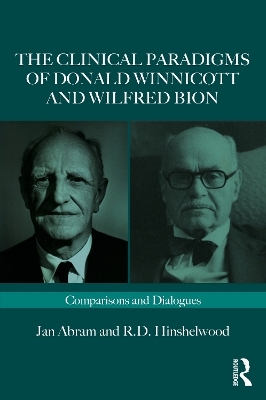 THE CLINICAL PARADIGMS OF DONALD WINNICOTT AND WILFRED BION

Comparisons and Dialogues

Jan Abram and R.D. Hinshelwood

ROUTLEDGE